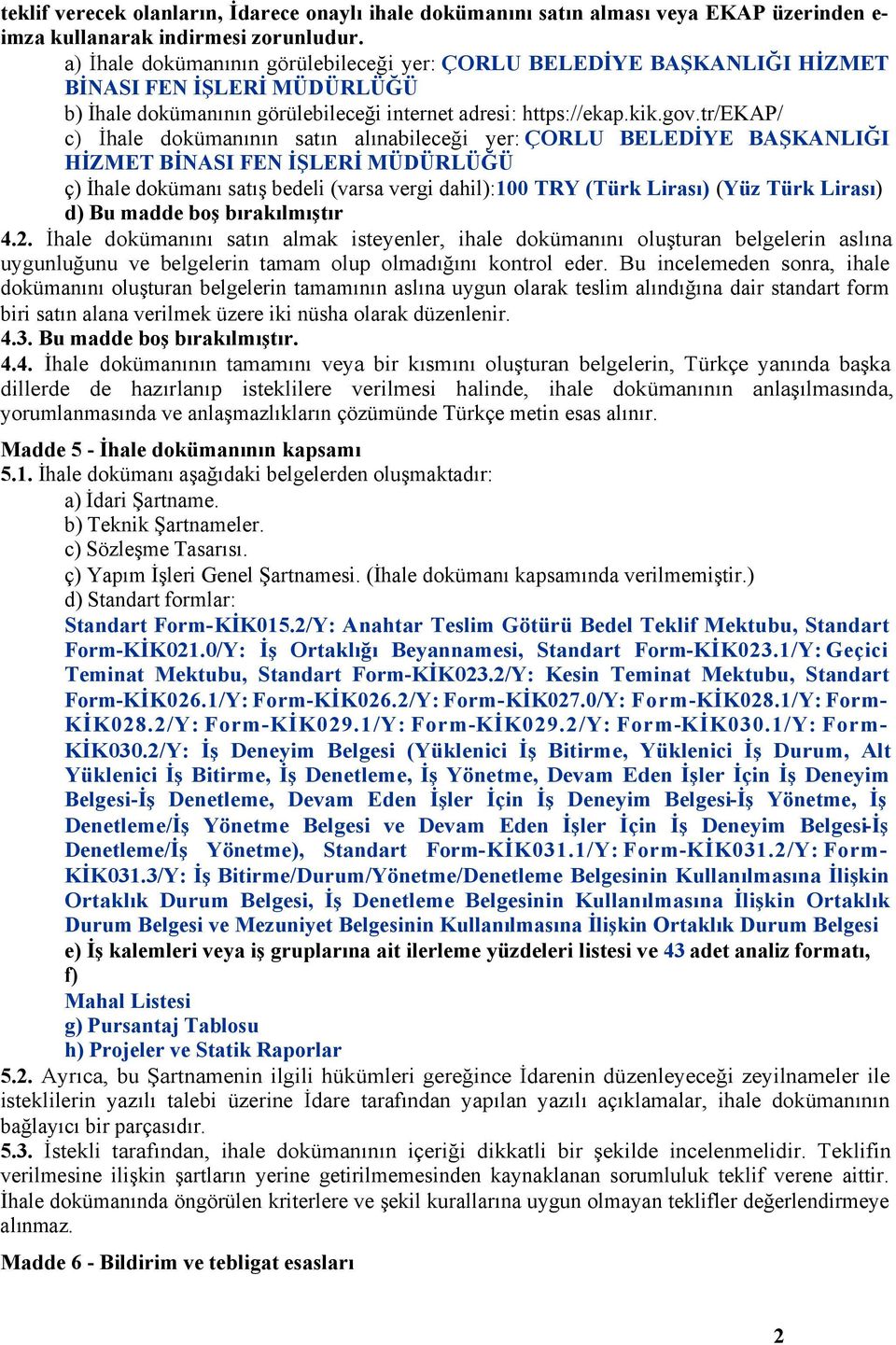 teklif verecek olanların, İdarece onaylı ihale dokümanını satın alması veya EKAP üzerinden e-imza kullanarak indirmesi zorunludur.

a) İhale dokümanının görülebileceği yer: ÇORLU BELEDİYE BAŞKANLIĞI HİZMET BİNASI FEN İŞLERİ MÜDÜRLÜĞÜ

b) İhale dokümanının görülebileceği internet adresi: https://ekap.kik.gov.tr/EKAP/

c) İhale dokümanının satın alınabileceği yer: ÇORLU BELEDİYE BAŞKANLIĞI HİZMET BİNASI FEN İŞLERİ MÜDÜRLÜĞÜ

ç) İhale dokümanı satış bedeli (varsa vergi dahil):100 TRY (Türk Lirası) (Yüz Türk Lirası)

d) Bu madde boş bırakılmıştır

4.2. İhale dokümanını satın almak isteyenler, ihale dokümanını oluşturan belgelerin aslına uygunluğunu ve belgelerin tamam olup olmadığını kontrol eder. Bu incelemeden sonra, ihale dokümanını oluşturan belgelerin tamamının aslına uygun olarak teslim alındığına dair standart form biri satın alana verilmek üzere iki nüsha olarak düzenlenir.

4.3. Bu madde boş bırakılmıştır.

4.4. İhale dokümanının tamamını veya bir kısmını oluşturan belgelerin, Türkçe yanında başka dillerde de hazırlanıp isteklilere verilmesi halinde, ihale dokümanının anlaşılmasında, yorumlanmasında ve anlaşmazlıkların çözümünde Türkçe metin esas alınır.

Madde 5 - İhale dokümanının kapsamı

5.1. İhale dokümanı aşağıdaki belgelerden oluşmaktadır:

a) İdari Şartname.

b) Teknik Şartnameler.

c) Sözleşme Tasarısı.

ç) Yapım İşleri Genel Şartnamesi. (İhale dokümanı kapsamında verilmemiştir.)

d) Standart formlar:

Standart Form-KİK015.2/Y: Anahtar Teslim Götürü Bedel Teklif Mektubu, Standart Form-KİK021.0/Y: İş Ortaklığı Beyannamesi, Standart Form-KİK023.1/Y: Geçici Teminat Mektubu, Standart Form-KİK023.2/Y: Kesin Teminat Mektubu, Standart Form-KİK026.1/Y: Form-KİK026.2/Y: Form-KİK027.0/Y: Form-KİK028.1/Y: Form-KİK028.2/Y: Form-KİK029.1/Y: Form-KİK029.2/Y: Form-KİK030.1/Y: Form-KİK030.2/Y: İş Deneyim Belgesi (Yüklenici İş Bitirme, Yüklenici İş Durum, Alt Yüklenici İş Bitirme, İş Denetleme, İş Yönetme, Devam Eden İşler İçin İş Deneyim Belgesi-İş Denetleme, Devam Eden İşler İçin İş Deneyim Belgesi-İş Yönetme, İş Denetleme/İş Yönetme Belgesi ve Devam Eden İşler İçin İş Deneyim Belgesi-İş Denetleme/İş Yönetme), Standart Form-KİK031.1/Y: Form-KİK031.2/Y: Form-KİK031.3/Y: İş Bitirme/Durum/Yönetme/Denetleme Belgesinin Kullanılmasına İlişkin Ortaklık Durum Belgesi, İş Denetleme Belgesinin Kullanılmasına İlişkin Ortaklık Durum Belgesi ve Mezuniyet Belgesinin Kullanılmasına İlişkin Ortaklık Durum Belgesi

e) İş kalemleri veya iş gruplarına ait ilerleme yüzdeleri listesi ve 43 adet analiz formatı,

f)

Mahal Listesi

g) Pursantaj Tablosu

h) Projeler ve Statik Raporlar

5.2. Ayrıca, bu Şartnamenin ilgili hükümleri gereğince İdarenin düzenleyeceği zeyilnameler ile isteklilerin yazılı talebi üzerine İdare tarafından yapılan yazılı açıklamalar, ihale dokümanının bağlayıcı bir parçasıdır.

5.3. İstekli tarafından, ihale dokümanının içeriği dikkatli bir şekilde incelenmelidir. Teklifin verilmesine ilişkin şartların yerine getirilmemesinden kaynaklanan sorumluluk teklif verene aittir. İhale dokümanında öngörülen kriterlere ve şekil kurallarına uygun olmayan teklifler değerlendirmeye alınmaz.

Madde 6 - Bildirim ve tebligat esasları

2